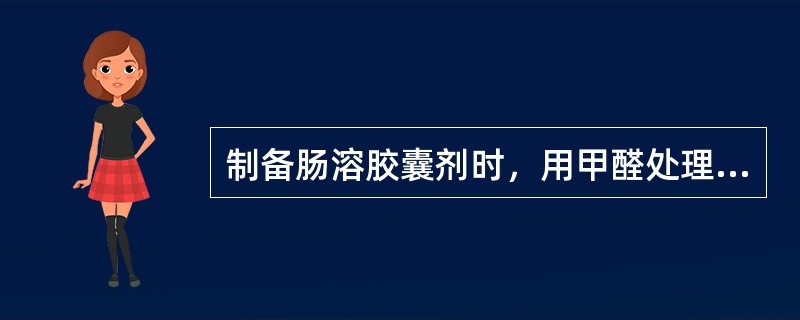 制备肠溶胶囊剂时，用甲醛处理...